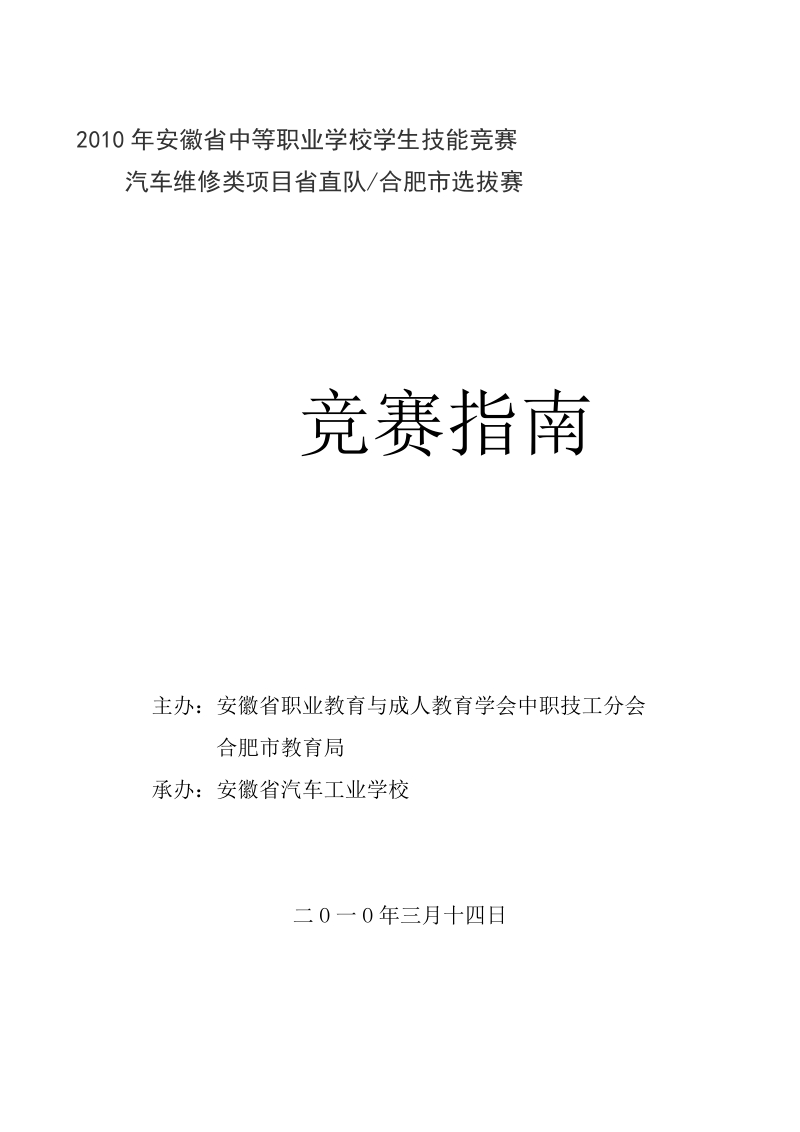 2010 年安徽省中等职业学校学生技能竞赛
汽车维修类项目省直队/合肥市选拔赛

竞赛指南

主办：安徽省职业教育与成人教育学会中职技工分会
合肥市教育局
承办：安徽省汽车工业学校

二０一０年三月十四日